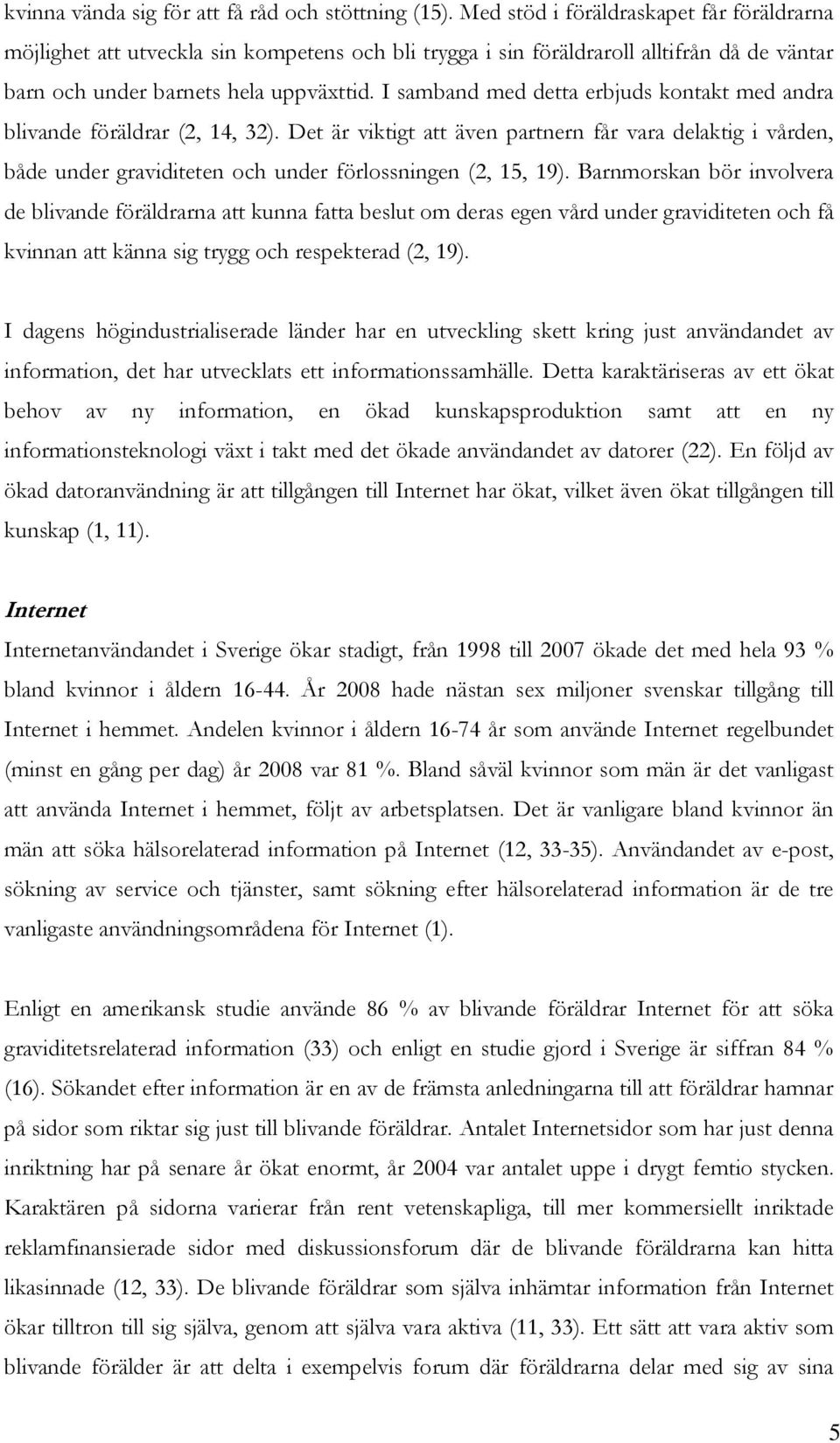 kvinna vända sig för att få råd och stöttning (15). Med stöd i föräldraskapet får föräldrarna möjlighet att utveckla sin kompetens och bli trygga i sin föräldraroll alltifrån då de väntar barn och under barnets hela uppväxttid. I samband med detta erbjuds kontakt med andra blivande föräldrar (2, 14, 32). Det är viktigt att även partnern får vara delaktig i vården, både under graviditeten och under förlossningen (2, 15, 19). Barnmorskan bör involvera de blivande föräldrarna att kunna fatta beslut om deras egen vård under graviditeten och få kvinnan att känna sig trygg och respekterad (2, 19).

I dagens högindustrialiserade länder har en utveckling skett kring just användandet av information, det har utvecklats ett informationssamhälle. Detta karaktäriseras av ett ökat behov av ny information, en ökad kunskapsproduktion samt att en ny informationsteknologi växt i takt med det ökade användandet av datorer (22). En följd av ökad datoranvändning är att tillgången till Internet har ökat, vilket även ökat tillgången till kunskap (1, 11).

Internet

Internetanvändandet i Sverige ökar stadigt, från 1998 till 2007 ökade det med hela 93 % bland kvinnor i åldern 16-44. År 2008 hade nästan sex miljoner svenskar tillgång till Internet i hemmet. Andelen kvinnor i åldern 16-74 år som använde Internet regelbundet (minst en gång per dag) år 2008 var 81 %. Bland såväl kvinnor som män är det vanligast att använda Internet i hemmet, följt av arbetsplatsen. Det är vanligare bland kvinnor än män att söka hälsorelaterad information på Internet (12, 33-35). Användandet av e-post, sökning av service och tjänster, samt sökning efter hälsorelaterad information är de tre vanligaste användningsområdena för Internet (1).

Enligt en amerikansk studie använde 86 % av blivande föräldrar Internet för att söka graviditetsrelaterad information (33) och enligt en studie gjord i Sverige är siffran 84 % (16). Sökandet efter information är en av de främsta anledningarna till att föräldrar hamnar på sidor som riktar sig just till blivande föräldrar. Antalet Internetsidor som har just denna inriktning har på senare år ökat enormt, år 2004 var antalet uppe i drygt femtio stycken. Karaktären på sidorna varierar från rent vetenskapliga, till mer kommersiellt inriktade reklamfinansierade sidor med diskussionsforum där de blivande föräldrarna kan hitta likasinnade (12, 33). De blivande föräldrar som själva inhämtar information från Internet ökar tilltron till sig själva, genom att själva vara aktiva (11, 33). Ett sätt att vara aktiv som blivande förälder är att delta i exempelvis forum där föräldrarna delar med sig av sina

5